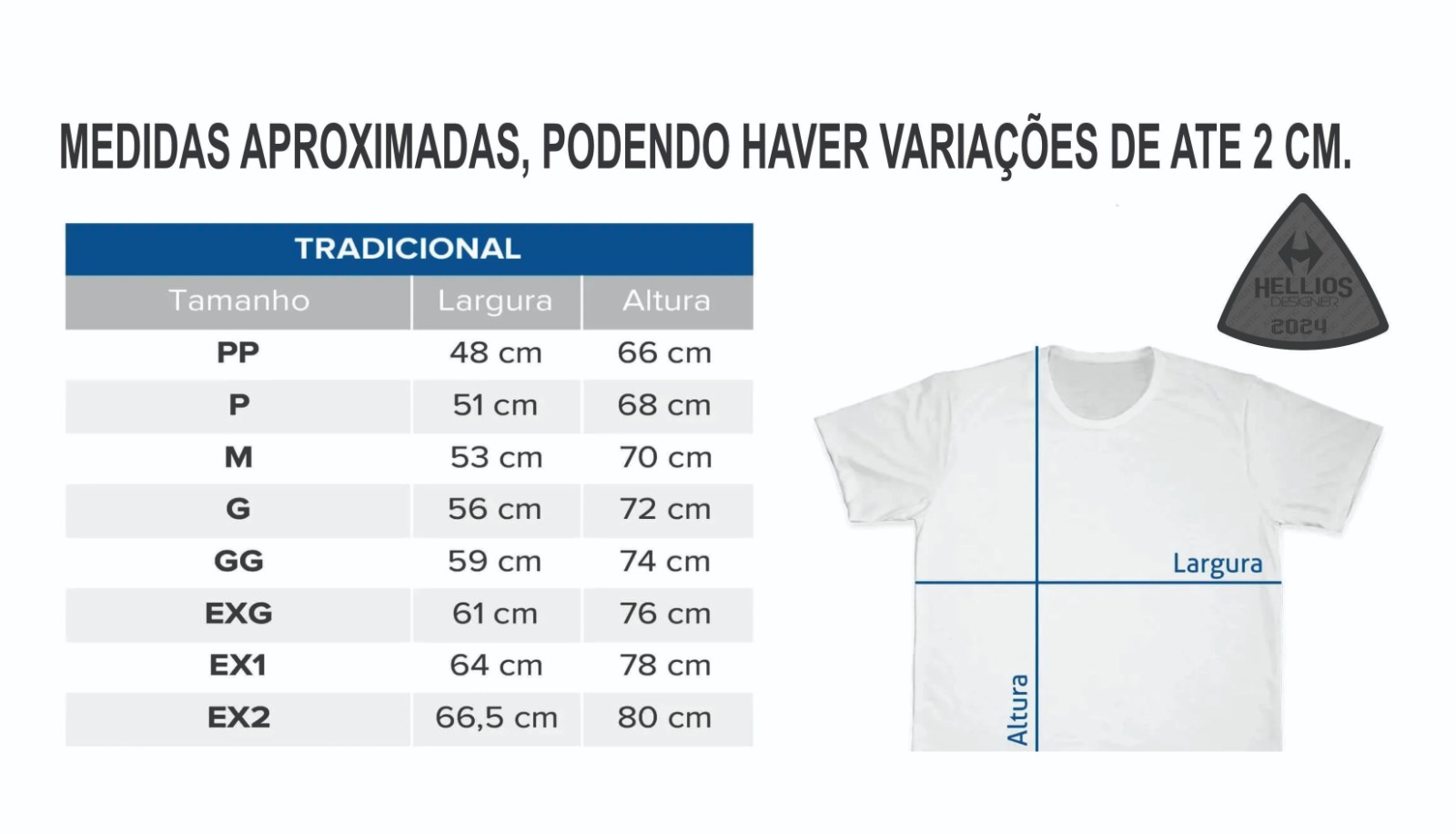 MEDIDAS APROXIMADAS, PODENDO HAVER VARIAÇÕES DE ATE 2 CM.

TRADICIONAL

| Tamanho | Largura | Altura |
|---|---|---|
| PP | 48 cm | 66 cm |
| P | 51 cm | 68 cm |
| M | 53 cm | 70 cm |
| G | 56 cm | 72 cm |
| GG | 59 cm | 74 cm |
| EXG | 61 cm | 76 cm |
| EX1 | 64 cm | 78 cm |
| EX2 | 66,5 cm | 80 cm |

HELLIOS DESIGNER 2024

Largura

Altura